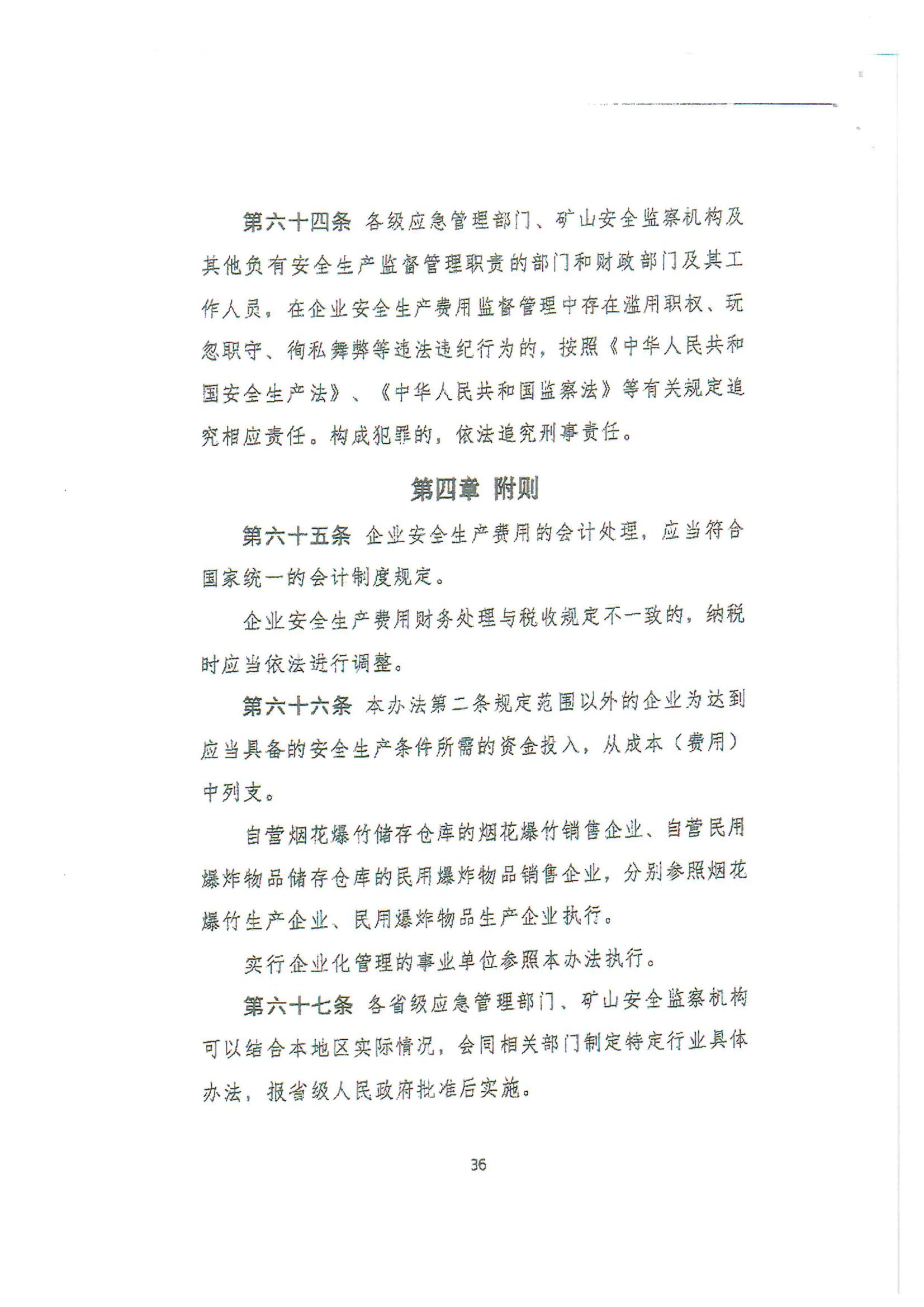 第六十四条 各级应急管理部门、矿山安全监察机构及其他负有安全生产监督管理职责的部门和财政部门及其工作人员，在企业安全生产费用监督管理中存在滥用职权、玩忽职守、徇私舞弊等违法违纪行为的，按照《中华人民共和国安全生产法》、《中华人民共和国监察法》等有关规定追究相应责任。构成犯罪的，依法追究刑事责任。

第四章 附则

第六十五条 企业安全生产费用的会计处理，应当符合国家统一的会计制度规定。

企业安全生产费用财务处理与税收规定不一致的，纳税时应当依法进行调整。

第六十六条 本办法第二条规定范围以外的企业为达到应当具备的安全生产条件所需的资金投入，从成本（费用）中列支。

自营烟花爆竹储存仓库的烟花爆竹销售企业、自营民用爆炸物品储存仓库的民用爆炸物品销售企业，分别参照烟花爆竹生产企业、民用爆炸物品生产企业执行。

实行企业化管理的事业单位参照本办法执行。

第六十七条 各省级应急管理部门、矿山安全监察机构可以结合本地区实际情况，会同相关部门制定特定行业具体办法，报省级人民政府批准后实施。

36